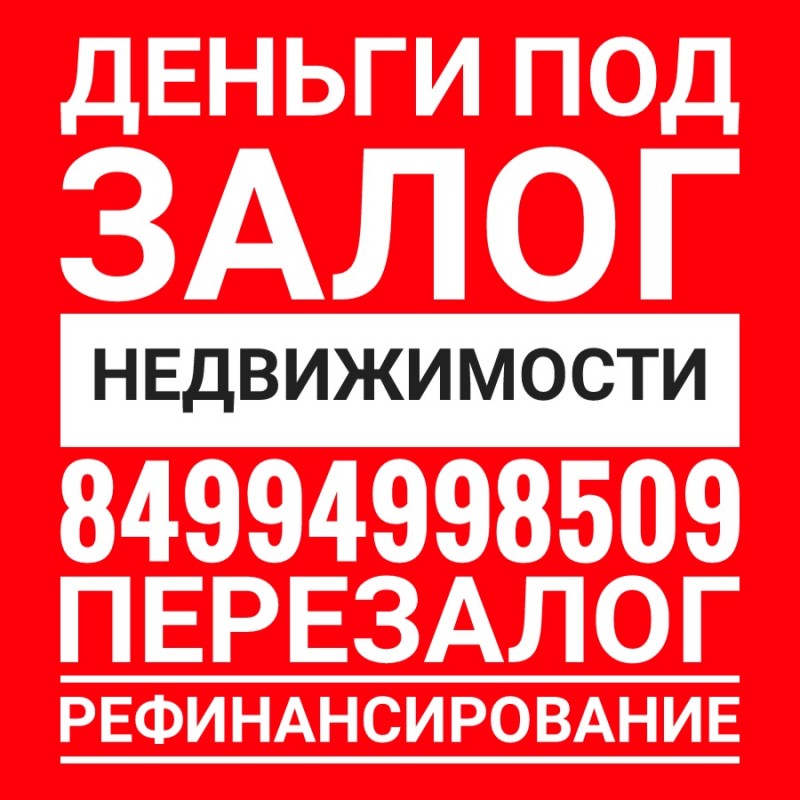 ДЕНЬГИ ПОД
ЗАЛОГ
НЕДВИЖИМОСТИ
84994998509
ПЕРЕЗАЛОГ
РЕФИНАНСИРОВАНИЕ